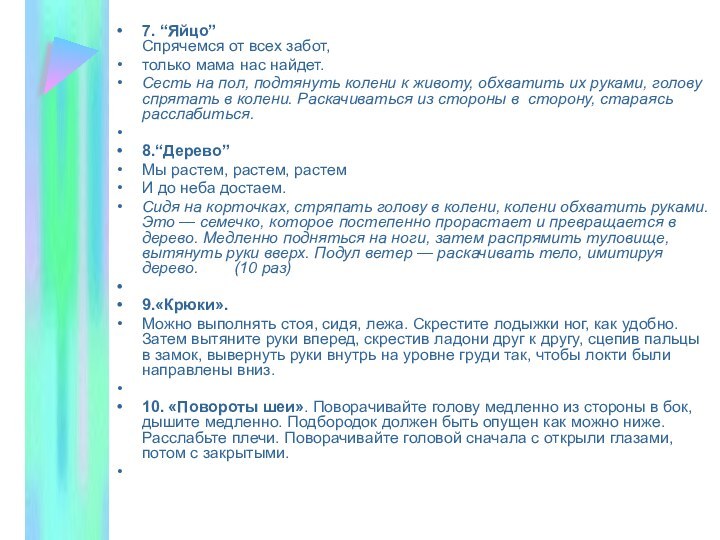 • 7. “Яйцо”
Спрячемся от всех забот,
• только мама нас найдет.
• Сесть на пол, подтянуть колени к животу, обхватить их руками, голову спрятать в колени. Раскачиваться из стороны в сторону, стараясь расслабиться.
•
• 8.“Дерево”
• Мы растем, растем, растем
• И до неба достаем.
• Сидя на корточках, стряпать голову в колени, колени обхватить руками. Это — семечко, которое постепенно прорастает и превращается в дерево. Медленно подняться на ноги, затем распрямить туловище, вытянуть руки вверх. Подул ветер — раскачивать тело, имитируя дерево. (10 раз)
•
• 9.«Крюки».
• Можно выполнять стоя, сидя, лежа. Скрестите лодыжки ног, как удобно. Затем вытяните руки вперед, скрестив ладони друг к другу, сцепив пальцы в замок, вывернуть руки внутрь на уровне груди так, чтобы локти были направлены вниз.
•
• 10. «Повороты шеи». Поворачивайте голову медленно из стороны в бок, дышите медленно. Подбородок должен быть опущен как можно ниже. Расслабьте плечи. Поворачивайте головой сначала с открыли глазами, потом с закрытыми.
•